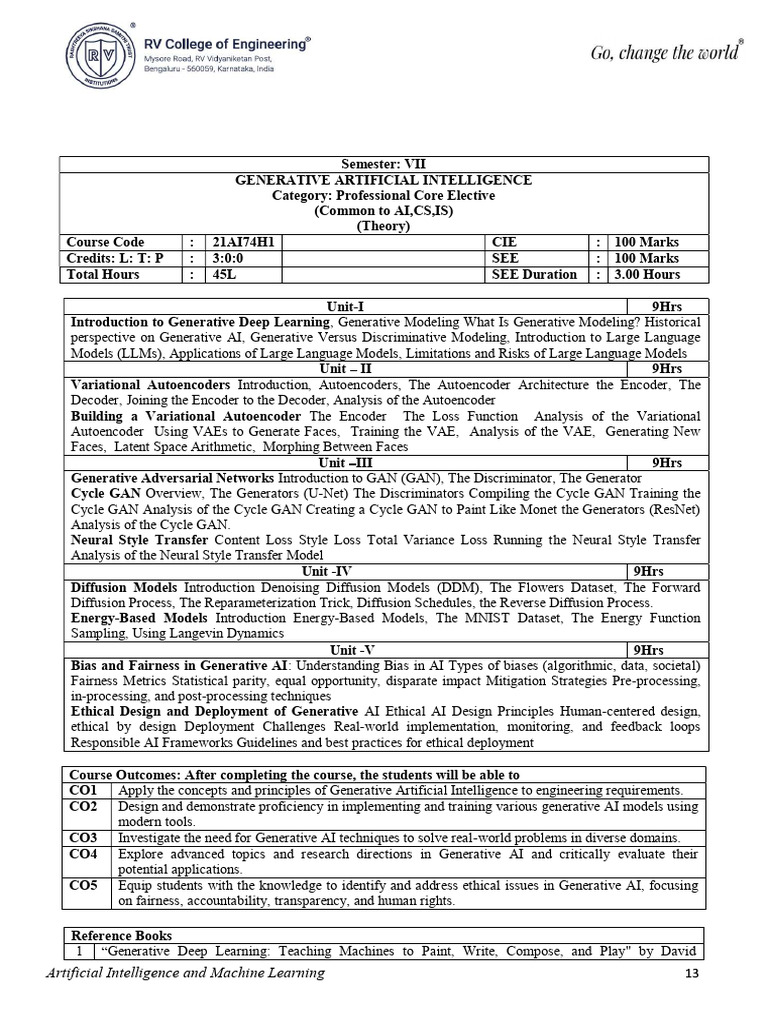 RV College of Engineering®
Mysore Road, RV Vidyaniketan Post, Bengaluru - 560059, Karnataka, India

Go, change the world®

Semester: VII
GENERATIVE ARTIFICIAL INTELLIGENCE
Category: Professional Core Elective
(Common to AI,CS,IS)
(Theory)

| Course Code | : | 21AI74H1 | CIE | : | 100 Marks |
|---|---|---|---|---|---|
| Credits: L: T: P | : | 3:0:0 | SEE | : | 100 Marks |
| Total Hours | : | 45L | SEE Duration | : | 3.00 Hours |

| Unit-I | 9Hrs |
|---|---|
| **Introduction to Generative Deep Learning**, Generative Modeling What Is Generative Modeling? Historical perspective on Generative AI, Generative Versus Discriminative Modeling, Introduction to Large Language Models (LLMs), Applications of Large Language Models, Limitations and Risks of Large Language Models | |
| Unit – II | 9Hrs |
| **Variational Autoencoders** Introduction, Autoencoders, The Autoencoder Architecture the Encoder, The Decoder, Joining the Encoder to the Decoder, Analysis of the Autoencoder **Building a Variational Autoencoder** The Encoder The Loss Function Analysis of the Variational Autoencoder Using VAEs to Generate Faces, Training the VAE, Analysis of the VAE, Generating New Faces, Latent Space Arithmetic, Morphing Between Faces | |
| Unit –III | 9Hrs |
| **Generative Adversarial Networks** Introduction to GAN (GAN), The Discriminator, The Generator **Cycle GAN** Overview, The Generators (U-Net) The Discriminators Compiling the Cycle GAN Training the Cycle GAN Analysis of the Cycle GAN Creating a Cycle GAN to Paint Like Monet the Generators (ResNet) Analysis of the Cycle GAN. **Neural Style Transfer** Content Loss Style Loss Total Variance Loss Running the Neural Style Transfer Analysis of the Neural Style Transfer Model | |
| Unit -IV | 9Hrs |
| **Diffusion Models** Introduction Denoising Diffusion Models (DDM), The Flowers Dataset, The Forward Diffusion Process, The Reparameterization Trick, Diffusion Schedules, the Reverse Diffusion Process. **Energy-Based Models** Introduction Energy-Based Models, The MNIST Dataset, The Energy Function Sampling, Using Langevin Dynamics | |
| Unit -V | 9Hrs |
| **Bias and Fairness in Generative AI**: Understanding Bias in AI Types of biases (algorithmic, data, societal) Fairness Metrics Statistical parity, equal opportunity, disparate impact Mitigation Strategies Pre-processing, in-processing, and post-processing techniques **Ethical Design and Deployment of Generative** AI Ethical AI Design Principles Human-centered design, ethical by design Deployment Challenges Real-world implementation, monitoring, and feedback loops Responsible AI Frameworks Guidelines and best practices for ethical deployment | |

| Course Outcomes: After completing the course, the students will be able to | |
|---|---|
| CO1 | Apply the concepts and principles of Generative Artificial Intelligence to engineering requirements. |
| CO2 | Design and demonstrate proficiency in implementing and training various generative AI models using modern tools. |
| CO3 | Investigate the need for Generative AI techniques to solve real-world problems in diverse domains. |
| CO4 | Explore advanced topics and research directions in Generative AI and critically evaluate their potential applications. |
| CO5 | Equip students with the knowledge to identify and address ethical issues in Generative AI, focusing on fairness, accountability, transparency, and human rights. |

| Reference Books | |
|---|---|
| 1 | "Generative Deep Learning: Teaching Machines to Paint, Write, Compose, and Play" by David |

Artificial Intelligence and Machine Learning 13